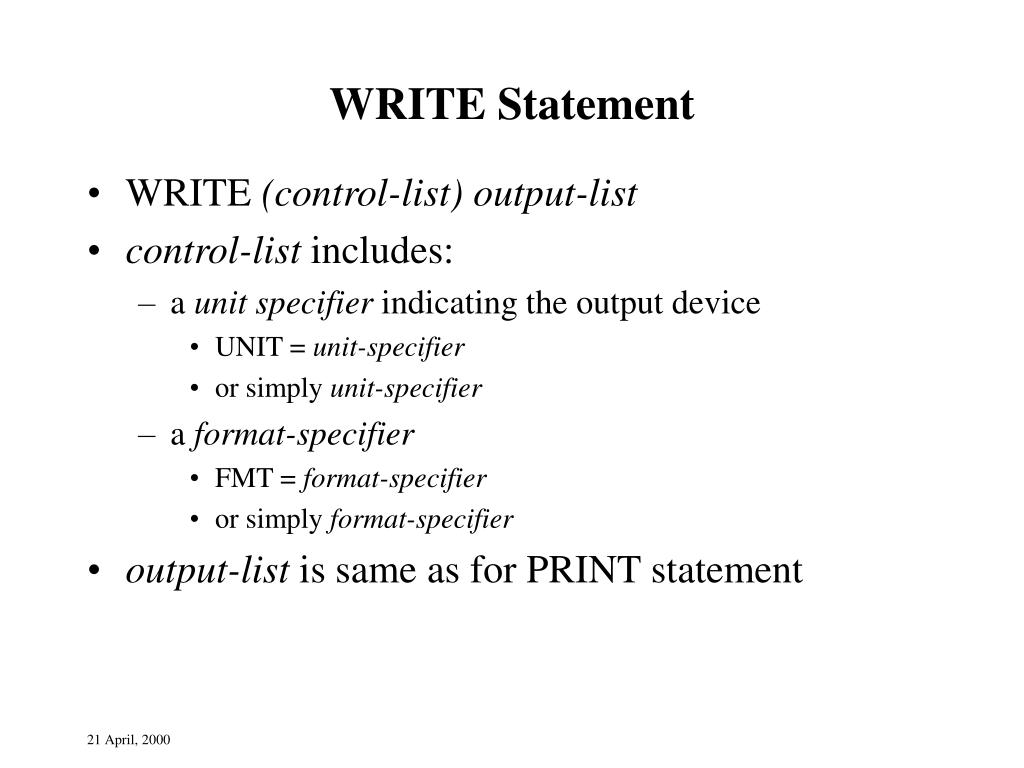 WRITE Statement

• WRITE (control-list) output-list
• control-list includes:
– a unit specifier indicating the output device
• UNIT = unit-specifier
• or simply unit-specifier
– a format-specifier
• FMT = format-specifier
• or simply format-specifier
• output-list is same as for PRINT statement

21 April, 2000